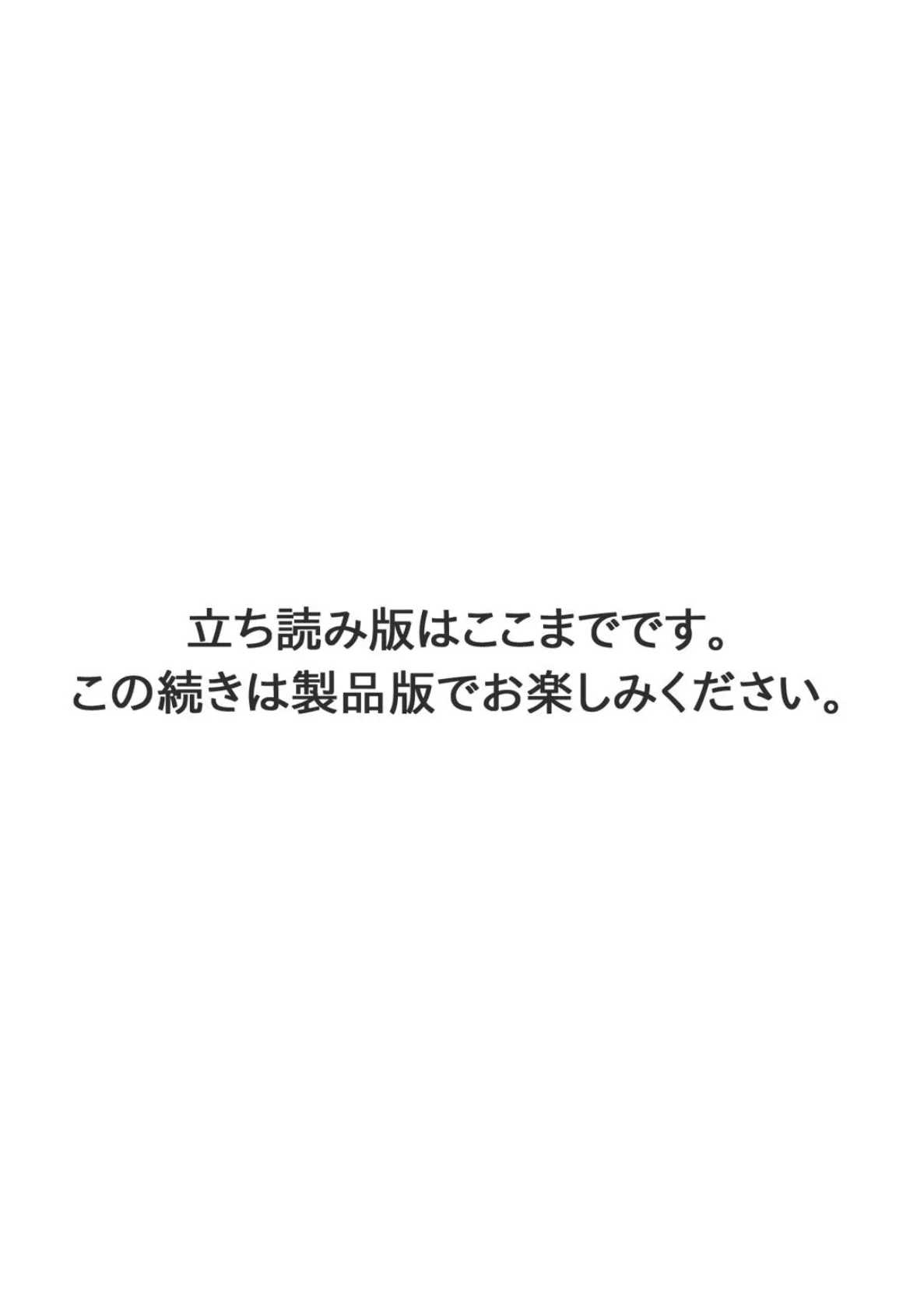 立ち読み版はここまでです。
この続きは製品版でお楽しみください。